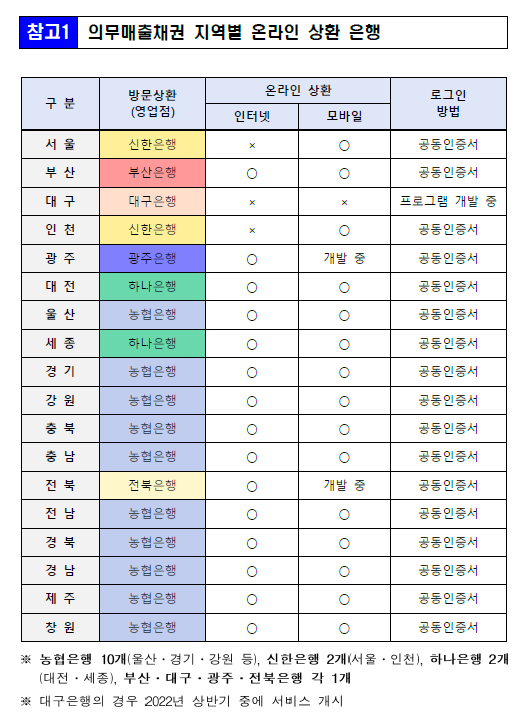 참고1 의무매출채권 지역별 온라인 상환 은행

| 구 분 | 방문상환 (영업점) | 온라인 상환 인터넷 | 온라인 상환 모바일 | 로그인 방법 |
|---|---|---|---|---|
| 서 울 | 신한은행 | × | ○ | 공동인증서 |
| 부 산 | 부산은행 | ○ | ○ | 공동인증서 |
| 대 구 | 대구은행 | × | × | 프로그램 개발 중 |
| 인 천 | 신한은행 | × | ○ | 공동인증서 |
| 광 주 | 광주은행 | ○ | 개발 중 | 공동인증서 |
| 대 전 | 하나은행 | ○ | ○ | 공동인증서 |
| 울 산 | 농협은행 | ○ | ○ | 공동인증서 |
| 세 종 | 하나은행 | ○ | ○ | 공동인증서 |
| 경 기 | 농협은행 | ○ | ○ | 공동인증서 |
| 강 원 | 농협은행 | ○ | ○ | 공동인증서 |
| 충 북 | 농협은행 | ○ | ○ | 공동인증서 |
| 충 남 | 농협은행 | ○ | ○ | 공동인증서 |
| 전 북 | 전북은행 | ○ | 개발 중 | 공동인증서 |
| 전 남 | 농협은행 | ○ | ○ | 공동인증서 |
| 경 북 | 농협은행 | ○ | ○ | 공동인증서 |
| 경 남 | 농협은행 | ○ | ○ | 공동인증서 |
| 제 주 | 농협은행 | ○ | ○ | 공동인증서 |
| 창 원 | 농협은행 | ○ | ○ | 공동인증서 |

※ 농협은행 10개(울산 · 경기 · 강원 등), 신한은행 2개(서울 · 인천), 하나은행 2개(대전 · 세종), 부산 · 대구 · 광주 · 전북은행 각 1개

※ 대구은행의 경우 2022년 상반기 중에 서비스 개시